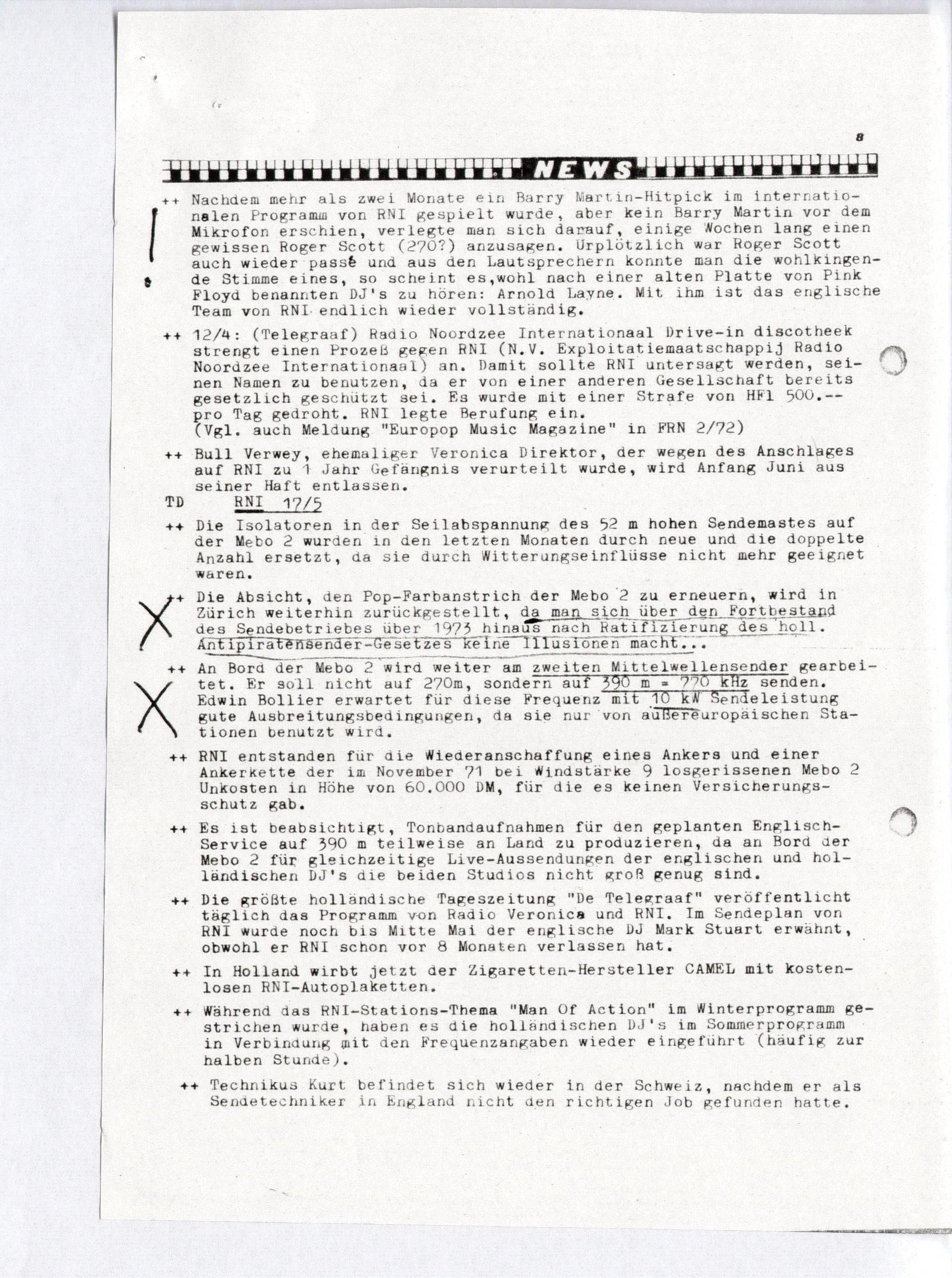 8

NEWS

++ Nachdem mehr als zwei Monate ein Barry Martin-Hitpick im internationalen Programm von RNI gespielt wurde, aber kein Barry Martin vor dem Mikrofon erschien, verlegte man sich darauf, einige Wochen lang einen gewissen Roger Scott (270?) anzusagen. Urplötzlich war Roger Scott auch wieder passé und aus den Lautsprechern konnte man die wohlkingende Stimme eines, so scheint es,wohl nach einer alten Platte von Pink Floyd benannten DJ's zu hören: Arnold Layne. Mit ihm ist das englische Team von RNI endlich wieder vollständig.

++ 12/4: (Telegraaf) Radio Noordzee Internationaal Drive-in discotheek strengt einen Prozeß gegen RNI (N.V. Exploitatiemaatschappij Radio Noordzee Internationaal) an. Damit sollte RNI untersagt werden, seinen Namen zu benutzen, da er von einer anderen Gesellschaft bereits gesetzlich geschützt sei. Es wurde mit einer Strafe von HFl 500.-- pro Tag gedroht. RNI legte Berufung ein.
(Vgl. auch Meldung "Europop Music Magazine" in FRN 2/72)

++ Bull Verwey, ehemaliger Veronica Direktor, der wegen des Anschlages auf RNI zu 1 Jahr Gefängnis verurteilt wurde, wird Anfang Juni aus seiner Haft entlassen.

TD RNI 17/5

++ Die Isolatoren in der Seilabspannung des 52 m hohen Sendemastes auf der Mebo 2 wurden in den letzten Monaten durch neue und die doppelte Anzahl ersetzt, da sie durch Witterungseinflüsse nicht mehr geeignet waren.

++ Die Absicht, den Pop-Farbanstrich der Mebo 2 zu erneuern, wird in Zürich weiterhin zurückgestellt, da man sich über den Fortbestand des Sendebetriebes über 1973 hinaus nach Ratifizierung des holl. Antipiratensender-Gesetzes keine Illusionen macht...

++ An Bord der Mebo 2 wird weiter am zweiten Mittelwellensender gearbeitet. Er soll nicht auf 270m, sondern auf 390 m = 770 kHz senden. Edwin Bollier erwartet für diese Frequenz mit 10 kW Sendeleistung gute Ausbreitungsbedingungen, da sie nur von außereuropäischen Stationen benutzt wird.

++ RNI entstanden für die Wiederanschaffung eines Ankers und einer Ankerkette der im November 71 bei Windstärke 9 losgerissenen Mebo 2 Unkosten in Höhe von 60.000 DM, für die es keinen Versicherungsschutz gab.

++ Es ist beabsichtigt, Tonbandaufnahmen für den geplanten Englisch-Service auf 390 m teilweise an Land zu produzieren, da an Bord der Mebo 2 für gleichzeitige Live-Aussendungen der englischen und holländischen DJ's die beiden Studios nicht groß genug sind.

++ Die größte holländische Tageszeitung "De Telegraaf" veröffentlicht täglich das Programm von Radio Veronica und RNI. Im Sendeplan von RNI wurde noch bis Mitte Mai der englische DJ Mark Stuart erwähnt, obwohl er RNI schon vor 8 Monaten verlassen hat.

++ In Holland wirbt jetzt der Zigaretten-Hersteller CAMEL mit kostenlosen RNI-Autoplaketten.

++ Während das RNI-Stations-Thema "Man Of Action" im Winterprogramm gestrichen wurde, haben es die holländischen DJ's im Sommerprogramm in Verbindung mit den Frequenzangaben wieder eingeführt (häufig zur halben Stunde).

++ Technikus Kurt befindet sich wieder in der Schweiz, nachdem er als Sendetechniker in England nicht den richtigen Job gefunden hatte.